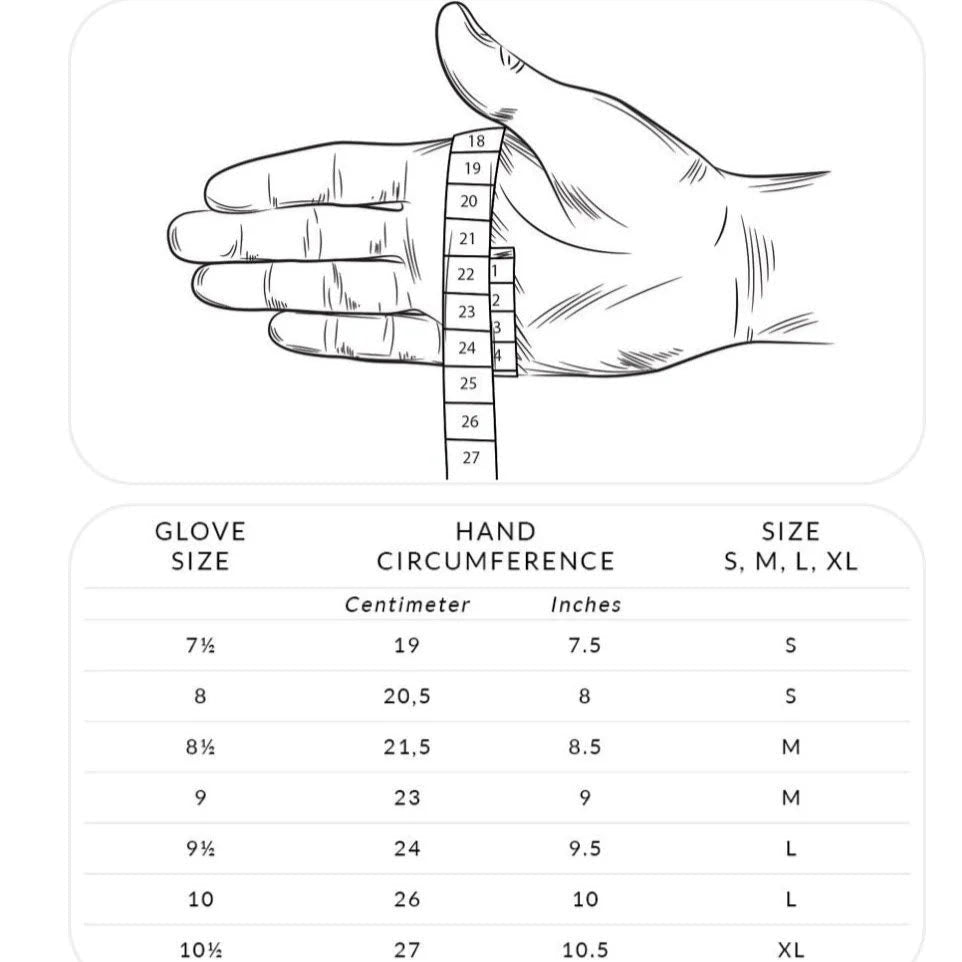 18
19
20
21
22
23
24
25
26
27
1
2
3
4

| GLOVE SIZE | HAND CIRCUMFERENCE | | SIZE S, M, L, XL |
|---|---|---|---|
| | Centimeter | Inches | |
| 7½ | 19 | 7.5 | S |
| 8 | 20,5 | 8 | S |
| 8½ | 21,5 | 8.5 | M |
| 9 | 23 | 9 | M |
| 9½ | 24 | 9.5 | L |
| 10 | 26 | 10 | L |
| 10½ | 27 | 10.5 | XL |